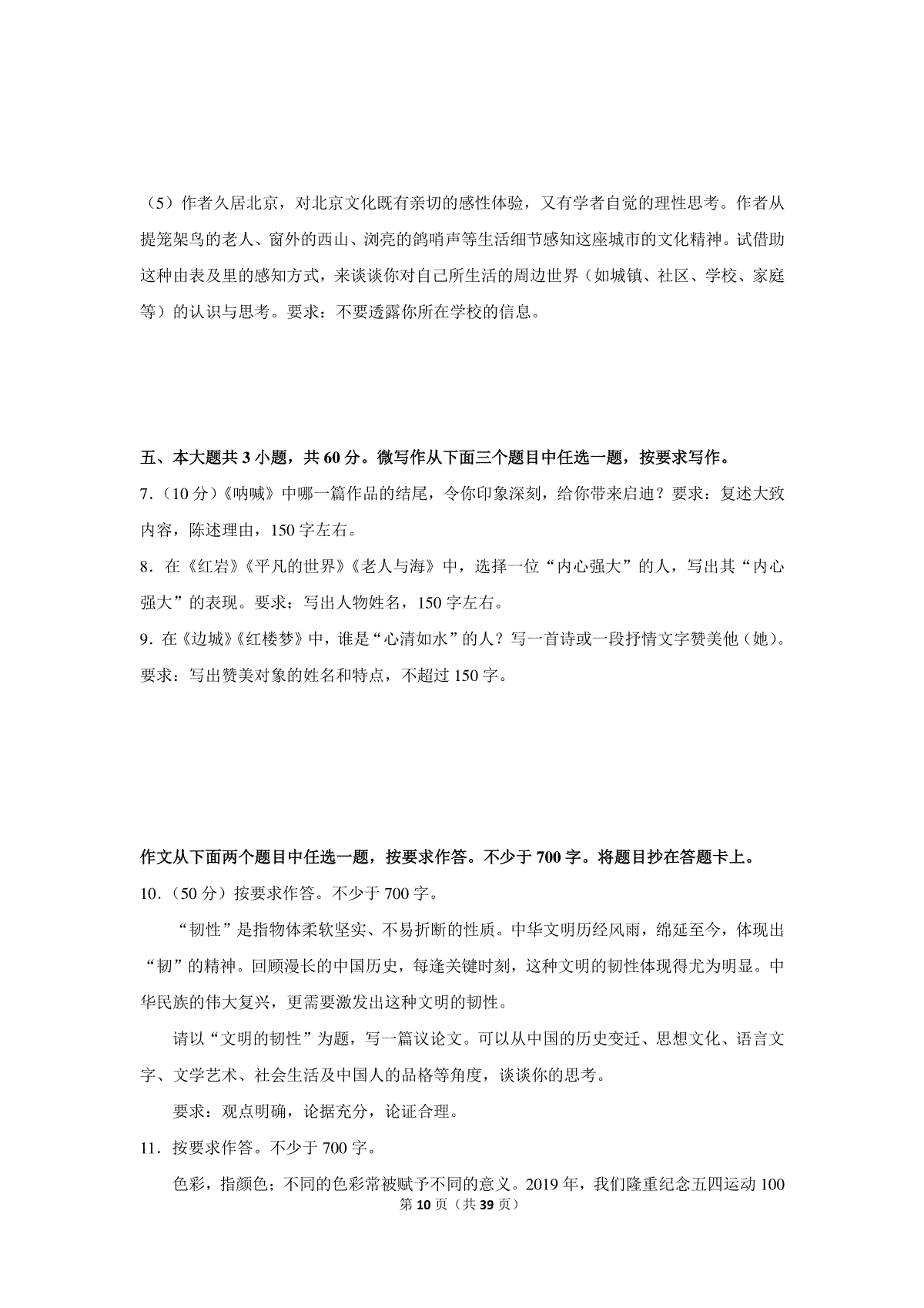 （5）作者久居北京，对北京文化既有亲切的感性体验，又有学者自觉的理性思考。作者从提笼架鸟的老人、窗外的西山、浏亮的鸽哨声等生活细节感知这座城市的文化精神。试借助这种由表及里的感知方式，来谈谈你对自己所生活的周边世界（如城镇、社区、学校、家庭等）的认识与思考。要求：不要透露你所在学校的信息。

五、本大题共3小题，共60分。微写作从下面三个题目中任选一题，按要求写作。

7.（10分）《呐喊》中哪一篇作品的结尾，令你印象深刻，给你带来启迪？要求：复述大致内容，陈述理由，150字左右。

8.在《红岩》《平凡的世界》《老人与海》中，选择一位“内心强大”的人，写出其“内心强大”的表现。要求：写出人物姓名，150字左右。

9.在《边城》《红楼梦》中，谁是“心清如水”的人？写一首诗或一段抒情文字赞美他（她）。要求：写出赞美对象的姓名和特点，不超过150字。

作文从下面两个题目中任选一题，按要求作答。不少于700字。将题目抄在答题卡上。

10.（50分）按要求作答。不少于700字。

“韧性”是指物体柔软坚实、不易折断的性质。中华文明历经风雨，绵延至今，体现出“韧”的精神。回顾漫长的中国历史，每逢关键时刻，这种文明的韧性体现得尤为明显。中华民族的伟大复兴，更需要激发出这种文明的韧性。

请以“文明的韧性”为题，写一篇议论文。可以从中国的历史变迁、思想文化、语言文字、文学艺术、社会生活及中国人的品格等角度，谈谈你的思考。

要求：观点明确，论据充分，论证合理。

11.按要求作答。不少于700字。

色彩，指颜色；不同的色彩常被赋予不同的意义。2019年，我们隆重纪念五四运动100

第10页（共39页）